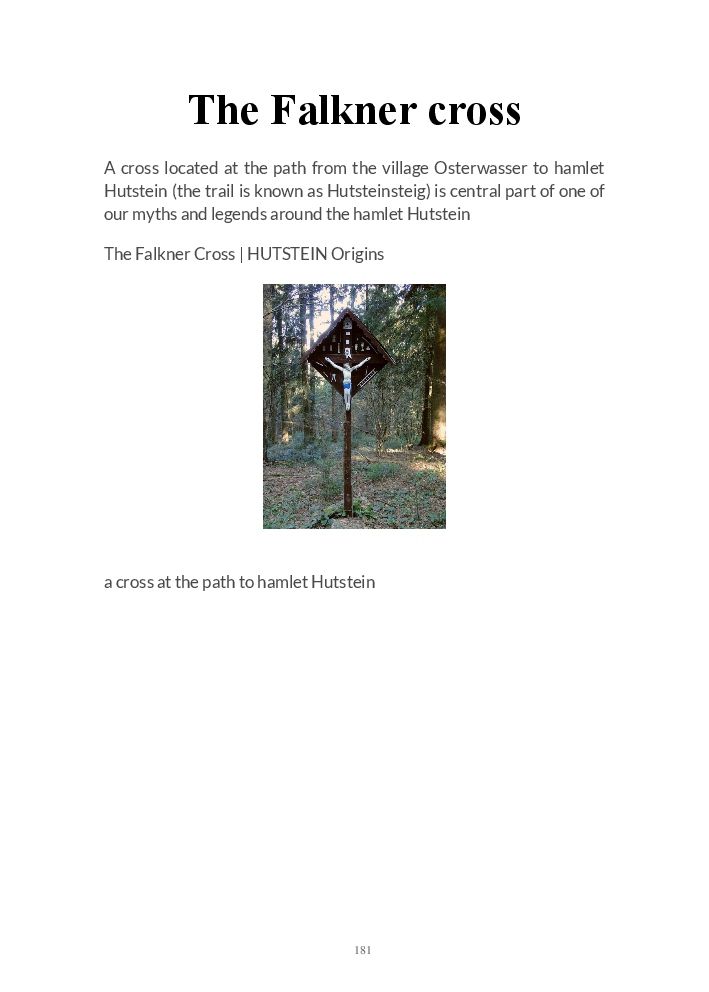 The Falkner cross

A cross located at the path from the village Osterwasser to hamlet Hutstein (the trail is known as Hutsteinsteig) is central part of one of our myths and legends around the hamlet Hutstein

The Falkner Cross | HUTSTEIN Origins

a cross at the path to hamlet Hutstein

181